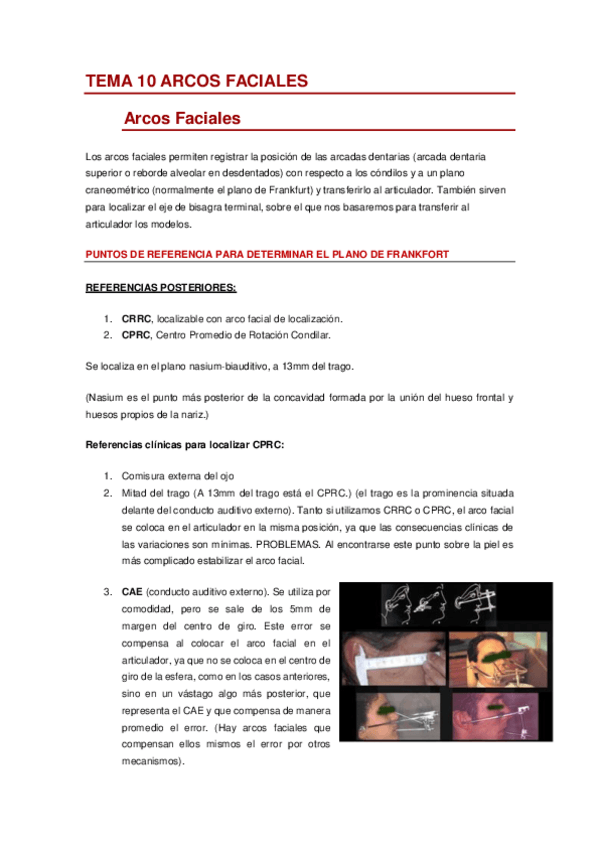 TEMA 10 ARCOS FACIALES

Arcos Faciales

Los arcos faciales permiten registrar la posición de las arcadas dentarias (arcada dentaria superior o reborde alveolar en desdentados) con respecto a los cóndilos y a un plano craneométrico (normalmente el plano de Frankfurt) y transferirlo al articulador. También sirven para localizar el eje de bisagra terminal, sobre el que nos basaremos para transferir al articulador los modelos.

PUNTOS DE REFERENCIA PARA DETERMINAR EL PLANO DE FRANKFORT

REFERENCIAS POSTERIORES:

1. CRRC, localizable con arco facial de localización.
2. CPRC, Centro Promedio de Rotación Condilar.

Se localiza en el plano nasium-biauditivo, a 13mm del trago.

(Nasium es el punto más posterior de la concavidad formada por la unión del hueso frontal y huesos propios de la nariz.)

Referencias clínicas para localizar CPRC:

1. Comisura externa del ojo
2. Mitad del trago (A 13mm del trago está el CPRC.) (el trago es la prominencia situada delante del conducto auditivo externo). Tanto si utilizamos CRRC o CPRC, el arco facial se coloca en el articulador en la misma posición, ya que las consecuencias clínicas de las variaciones son mínimas. PROBLEMAS. Al encontrarse este punto sobre la piel es más complicado estabilizar el arco facial.

3. CAE (conducto auditivo externo). Se utiliza por comodidad, pero se sale de los 5mm de margen del centro de giro. Este error se compensa al colocar el arco facial en el articulador, ya que no se coloca en el centro de giro de la esfera, como en los casos anteriores, sino en un vástago algo más posterior, que representa el CAE y que compensa de manera promedio el error. (Hay arcos faciales que compensan ellos mismos el error por otros mecanismos).